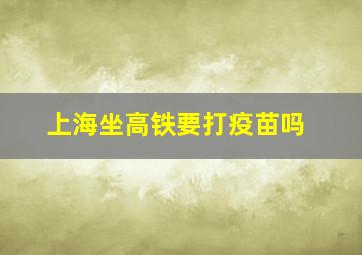 上海坐高铁要打疫苗吗